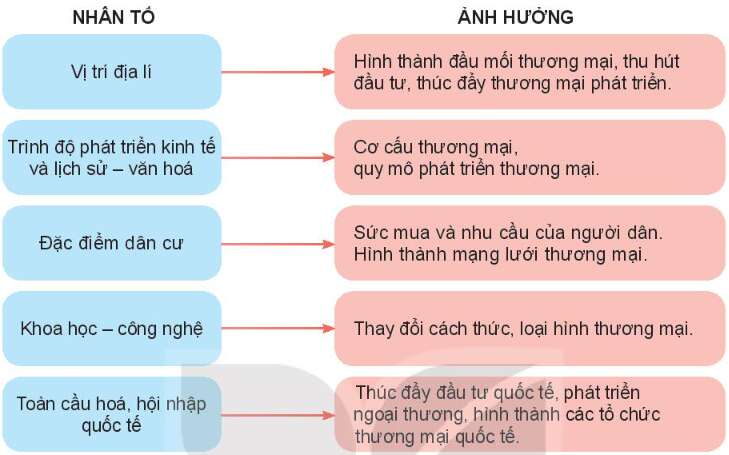 NHÂN TỐ

ẢNH HƯỞNG

Vị trí địa lí

Hình thành đầu mối thương mại, thu hút đầu tư, thúc đẩy thương mại phát triển.

Trình độ phát triển kinh tế và lịch sử – văn hoá

Cơ cấu thương mại, quy mô phát triển thương mại.

Đặc điểm dân cư

Sức mua và nhu cầu của người dân. Hình thành mạng lưới thương mại.

Khoa học – công nghệ

Thay đổi cách thức, loại hình thương mại.

Toàn cầu hoá, hội nhập quốc tế

Thúc đẩy đầu tư quốc tế, phát triển ngoại thương, hình thành các tổ chức thương mại quốc tế.